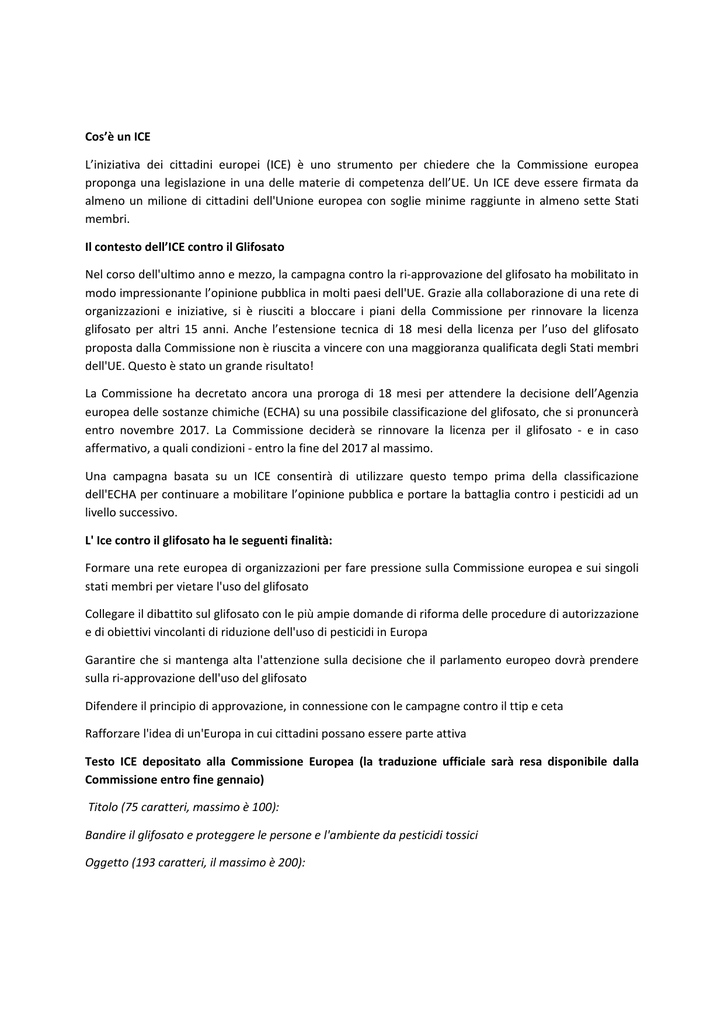 Cos'è un ICE

L'iniziativa dei cittadini europei (ICE) è uno strumento per chiedere che la Commissione europea proponga una legislazione in una delle materie di competenza dell'UE. Un ICE deve essere firmata da almeno un milione di cittadini dell'Unione europea con soglie minime raggiunte in almeno sette Stati membri.

Il contesto dell'ICE contro il Glifosato

Nel corso dell'ultimo anno e mezzo, la campagna contro la ri-approvazione del glifosato ha mobilitato in modo impressionante l'opinione pubblica in molti paesi dell'UE. Grazie alla collaborazione di una rete di organizzazioni e iniziative, si è riusciti a bloccare i piani della Commissione per rinnovare la licenza glifosato per altri 15 anni. Anche l'estensione tecnica di 18 mesi della licenza per l'uso del glifosato proposta dalla Commissione non è riuscita a vincere con una maggioranza qualificata degli Stati membri dell'UE. Questo è stato un grande risultato!

La Commissione ha decretato ancora una proroga di 18 mesi per attendere la decisione dell'Agenzia europea delle sostanze chimiche (ECHA) su una possibile classificazione del glifosato, che si pronuncerà entro novembre 2017. La Commissione deciderà se rinnovare la licenza per il glifosato - e in caso affermativo, a quali condizioni - entro la fine del 2017 al massimo.

Una campagna basata su un ICE consentirà di utilizzare questo tempo prima della classificazione dell'ECHA per continuare a mobilitare l'opinione pubblica e portare la battaglia contro i pesticidi ad un livello successivo.

L' Ice contro il glifosato ha le seguenti finalità:

Formare una rete europea di organizzazioni per fare pressione sulla Commissione europea e sui singoli stati membri per vietare l'uso del glifosato

Collegare il dibattito sul glifosato con le più ampie domande di riforma delle procedure di autorizzazione e di obiettivi vincolanti di riduzione dell'uso di pesticidi in Europa

Garantire che si mantenga alta l'attenzione sulla decisione che il parlamento europeo dovrà prendere sulla ri-approvazione dell'uso del glifosato

Difendere il principio di approvazione, in connessione con le campagne contro il ttip e ceta

Rafforzare l'idea di un'Europa in cui cittadini possano essere parte attiva

Testo ICE depositato alla Commissione Europea (la traduzione ufficiale sarà resa disponibile dalla Commissione entro fine gennaio)

Titolo (75 caratteri, massimo è 100):

Bandire il glifosato e proteggere le persone e l'ambiente da pesticidi tossici

Oggetto (193 caratteri, il massimo è 200):